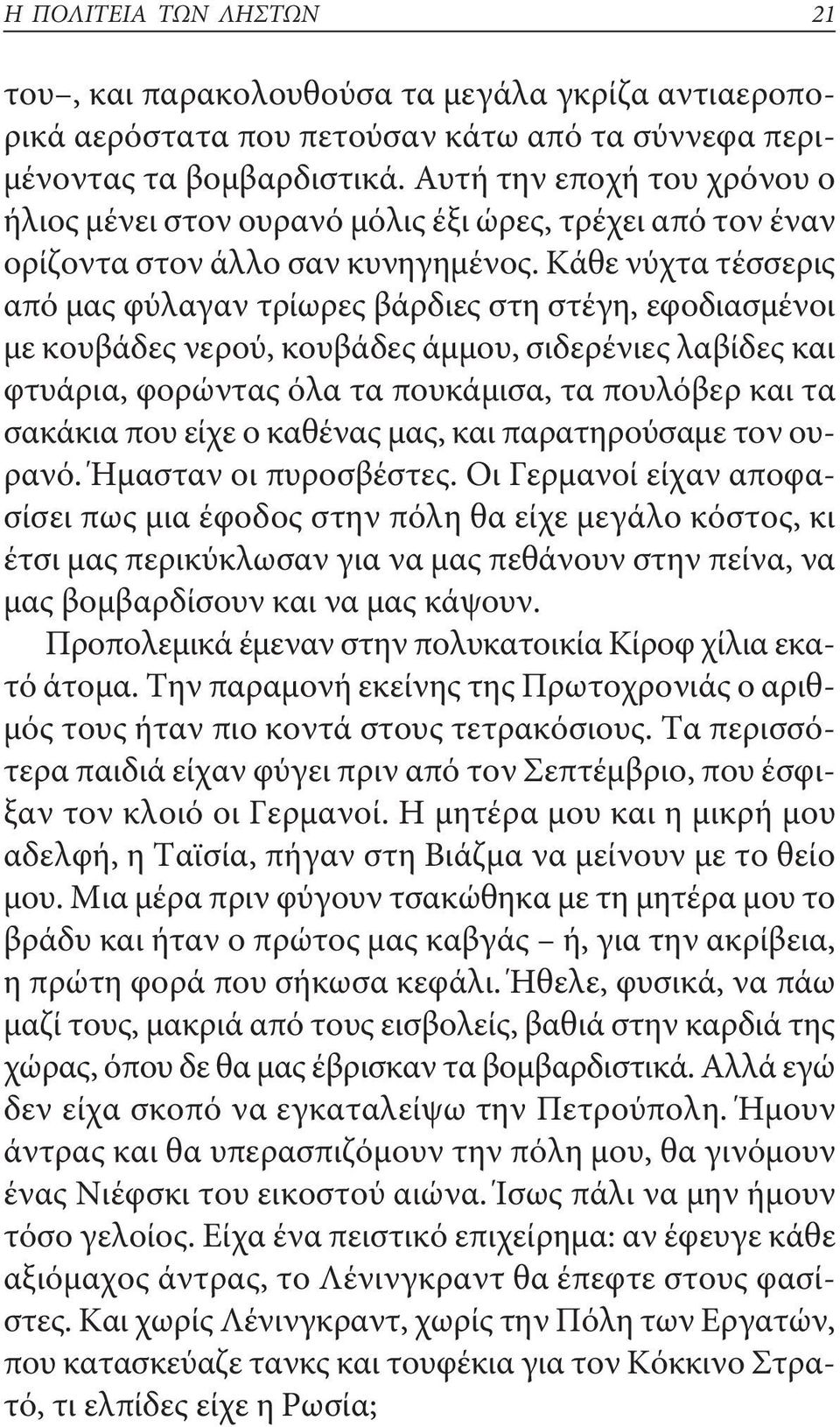 Η ΠΟΛΙΤΕΙΑ ΤΩΝ ΛΗΣΤΩΝ 21

του–, και παρακολουθούσα τα μεγάλα γκρίζα αντιαεροπορικά αερόστατα που πετούσαν κάτω από τα σύννεφα περιμένοντας τα βομβαρδιστικά. Αυτή την εποχή του χρόνου ο ήλιος μένει στον ουρανό μόλις έξι ώρες, τρέχει από τον έναν ορίζοντα στον άλλο σαν κυνηγημένος. Κάθε νύχτα τέσσερις από μας φύλαγαν τρίωρες βάρδιες στη στέγη, εφοδιασμένοι με κουβάδες νερού, κουβάδες άμμου, σιδερένιες λαβίδες και φτυάρια, φορώντας όλα τα πουκάμισα, τα πουλόβερ και τα σακάκια που είχε ο καθένας μας, και παρατηρούσαμε τον ουρανό. Ήμασταν οι πυροσβέστες. Οι Γερμανοί είχαν αποφασίσει πως μια έφοδος στην πόλη θα είχε μεγάλο κόστος, κι έτσι μας περικύκλωσαν για να μας πεθάνουν στην πείνα, να μας βομβαρδίσουν και να μας κάψουν.

Προπολεμικά έμεναν στην πολυκατοικία Κίροφ χίλια εκατό άτομα. Την παραμονή εκείνης της Πρωτοχρονιάς ο αριθμός τους ήταν πιο κοντά στους τετρακόσιους. Τα περισσότερα παιδιά είχαν φύγει πριν από τον Σεπτέμβριο, που έσφιξαν τον κλοιό οι Γερμανοί. Η μητέρα μου και η μικρή μου αδελφή, η Ταϊσία, πήγαν στη Βιάζμα να μείνουν με το θείο μου. Μια μέρα πριν φύγουν τσακώθηκα με τη μητέρα μου το βράδυ και ήταν ο πρώτος μας καβγάς – ή, για την ακρίβεια, η πρώτη φορά που σήκωσα κεφάλι. Ήθελε, φυσικά, να πάω μαζί τους, μακριά από τους εισβολείς, βαθιά στην καρδιά της χώρας, όπου δε θα μας έβρισκαν τα βομβαρδιστικά. Αλλά εγώ δεν είχα σκοπό να εγκαταλείψω την Πετρούπολη. Ήμουν άντρας και θα υπερασπιζόμουν την πόλη μου, θα γινόμουν ένας Νιέφσκι του εικοστού αιώνα. Ίσως πάλι να μην ήμουν τόσο γελοίος. Είχα ένα πειστικό επιχείρημα: αν έφευγε κάθε αξιόμαχος άντρας, το Λένινγκραντ θα έπεφτε στους φασίστες. Και χωρίς Λένινγκραντ, χωρίς την Πόλη των Εργατών, που κατασκεύαζε τανκς και τουφέκια για τον Κόκκινο Στρατό, τι ελπίδες είχε η Ρωσία;